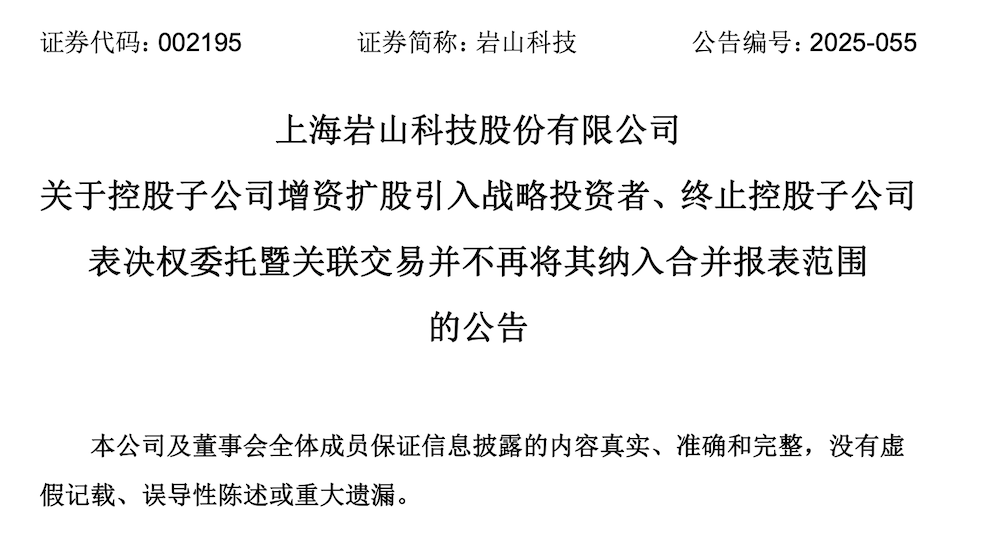 证券代码：002195　　　　证券简称：岩山科技　　　　公告编号：2025-055

上海岩山科技股份有限公司
关于控股子公司增资扩股引入战略投资者、终止控股子公司表决权委托暨关联交易并不再将其纳入合并报表范围的公告

本公司及董事会全体成员保证信息披露的内容真实、准确和完整，没有虚假记载、误导性陈述或重大遗漏。